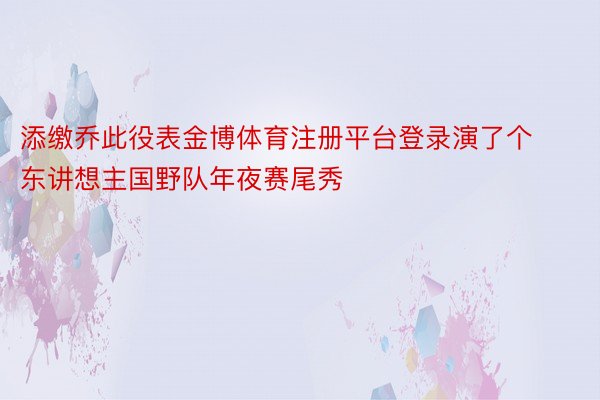 添缴乔此役表金博体育注册平台登录演了个东讲想主国野队年夜赛尾秀